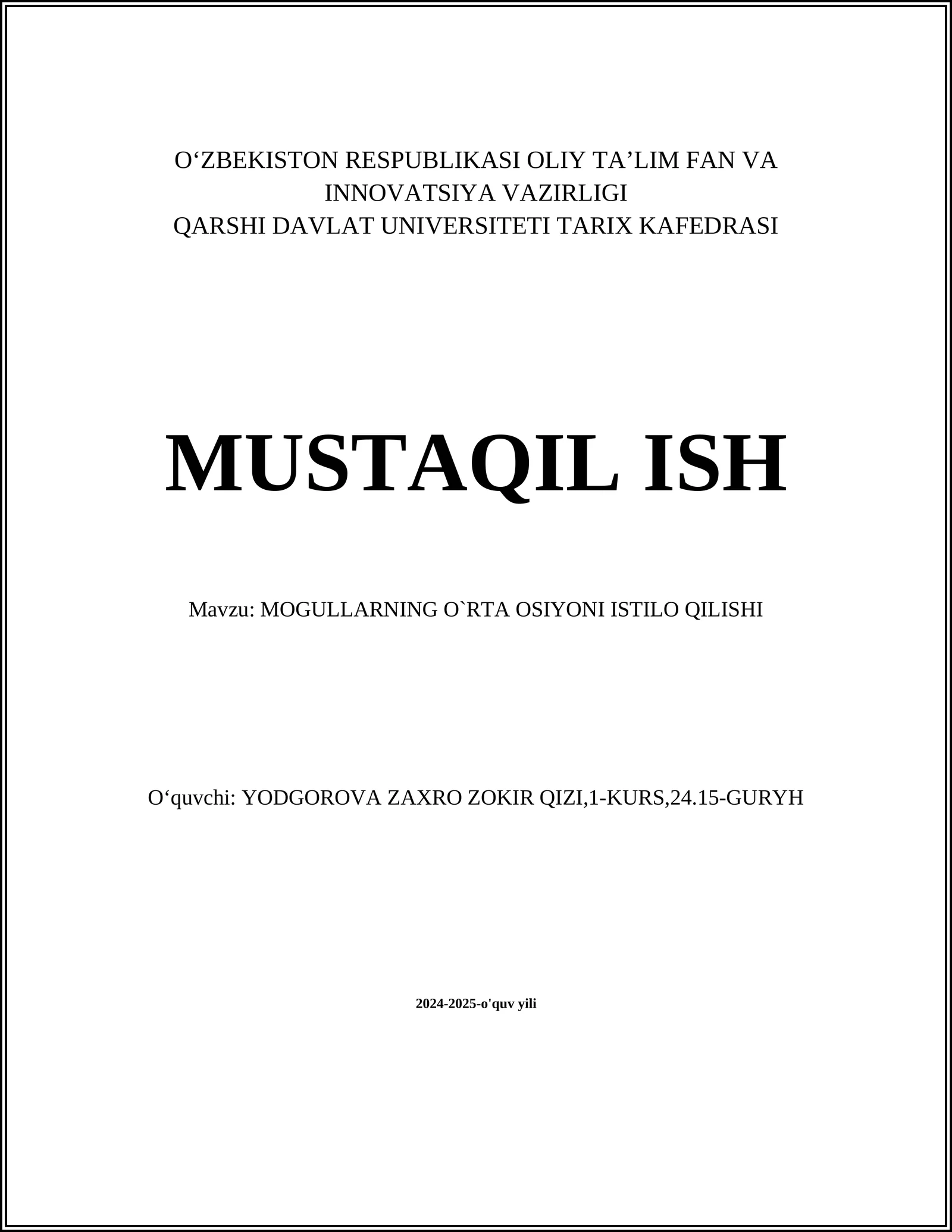 O‘ZBEKISTON RESPUBLIKASI OLIY TA’LIM FAN VA INNOVATSIYA VAZIRLIGI
QARSHI DAVLAT UNIVERSITETI TARIX KAFEDRASI

MUSTAQIL ISH

Mavzu: MOGULLARNING O`RTA OSIYONI ISTILO QILISHI

O‘quvchi: YODGOROVA ZAXRO ZOKIR QIZI,1-KURS,24.15-GURYH

2024-2025-o'quv yili